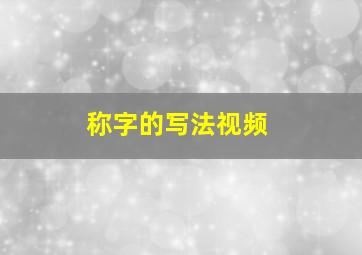 称字的写法视频